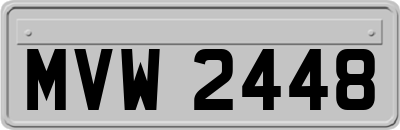 MVW 2448